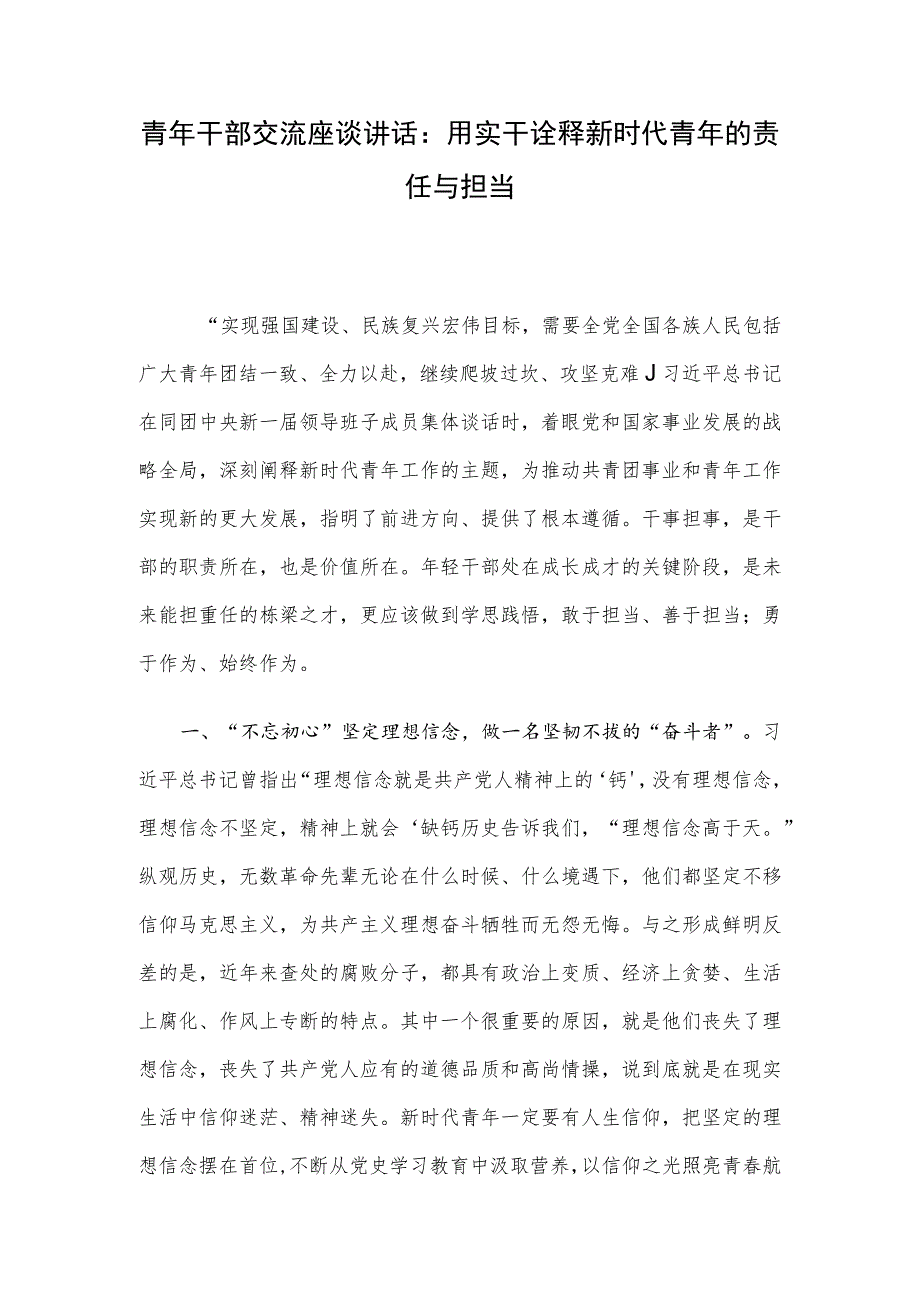 青年干部交流座谈讲话：用实干诠释新时代青年的责任与担当

“实现强国建设、民族复兴宏伟目标，需要全党全国各族人民包括广大青年团结一致、全力以赴，继续爬坡过坎、攻坚克难J习近平总书记在同团中央新一届领导班子成员集体谈话时，着眼党和国家事业发展的战略全局，深刻阐释新时代青年工作的主题，为推动共青团事业和青年工作实现新的更大发展，指明了前进方向、提供了根本遵循。干事担事，是干部的职责所在，也是价值所在。年轻干部处在成长成才的关键阶段，是未来能担重任的栋梁之才，更应该做到学思践悟，敢于担当、善于担当；勇于作为、始终作为。

一、“不忘初心”坚定理想信念，做一名坚韧不拔的“奋斗者”。习近平总书记曾指出“理想信念就是共产党人精神上的‘钙’，没有理想信念，理想信念不坚定，精神上就会‘缺钙历史告诉我们，“理想信念高于天。”纵观历史，无数革命先辈无论在什么时候、什么境遇下，他们都坚定不移信仰马克思主义，为共产主义理想奋斗牺牲而无怨无悔。与之形成鲜明反差的是，近年来查处的腐败分子，都具有政治上变质、经济上贪婪、生活上腐化、作风上专断的特点。其中一个很重要的原因，就是他们丧失了理想信念，丧失了共产党人应有的道德品质和高尚情操，说到底就是在现实生活中信仰迷茫、精神迷失。新时代青年一定要有人生信仰，把坚定的理想信念摆在首位，不断从党史学习教育中汲取营养，以信仰之光照亮青春航